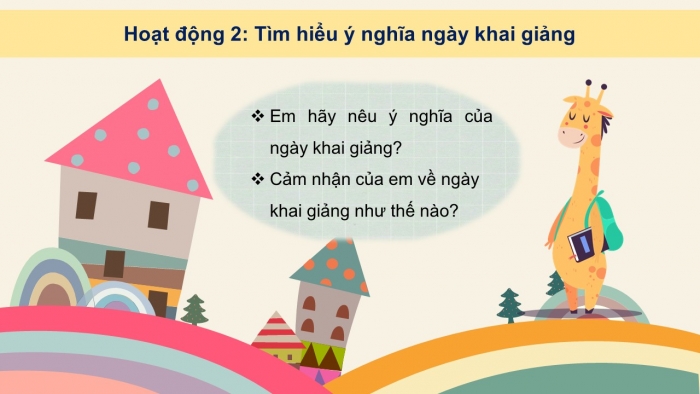 Hoạt động 2: Tìm hiểu ý nghĩa ngày khai giảng

❖ Em hãy nêu ý nghĩa của ngày khai giảng?

❖ Cảm nhận của em về ngày khai giảng như thế nào?